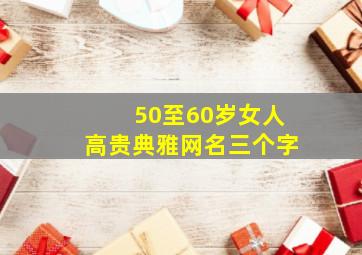 50至60岁女人
高贵典雅网名三个字